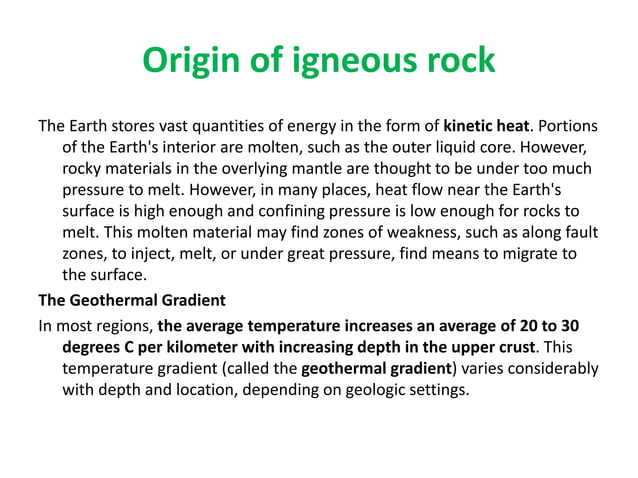 Origin of igneous rock

The Earth stores vast quantities of energy in the form of kinetic heat. Portions of the Earth's interior are molten, such as the outer liquid core. However, rocky materials in the overlying mantle are thought to be under too much pressure to melt. However, in many places, heat flow near the Earth's surface is high enough and confining pressure is low enough for rocks to melt. This molten material may find zones of weakness, such as along fault zones, to inject, melt, or under great pressure, find means to migrate to the surface.

The Geothermal Gradient

In most regions, the average temperature increases an average of 20 to 30 degrees C per kilometer with increasing depth in the upper crust. This temperature gradient (called the geothermal gradient) varies considerably with depth and location, depending on geologic settings.